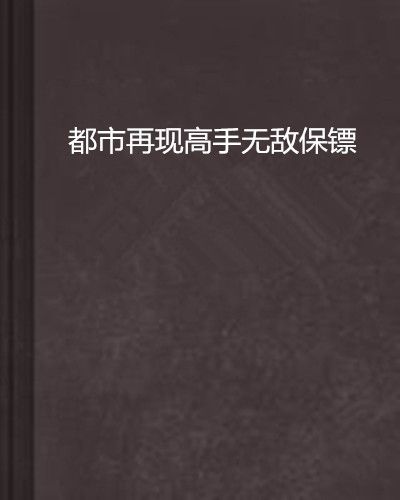 都市再现高手无敌保镖